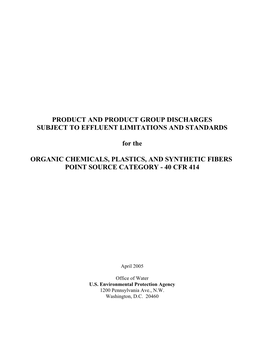 PRODUCT AND PRODUCT GROUP DISCHARGES
SUBJECT TO EFFLUENT LIMITATIONS AND STANDARDS

for the

ORGANIC CHEMICALS, PLASTICS, AND SYNTHETIC FIBERS
POINT SOURCE CATEGORY - 40 CFR 414

April 2005

Office of Water
U.S. Environmental Protection Agency
1200 Pennsylvania Ave., N.W.
Washington, D.C. 20460